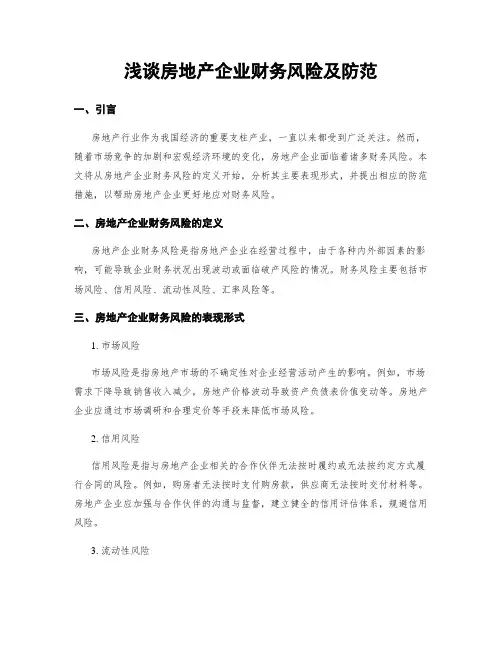 浅谈房地产企业财务风险及防范

一、引言

房地产行业作为我国经济的重要支柱产业，一直以来都受到广泛关注。然而，随着市场竞争的加剧和宏观经济环境的变化，房地产企业面临着诸多财务风险。本文将从房地产企业财务风险的定义开始，分析其主要表现形式，并提出相应的防范措施，以帮助房地产企业更好地应对财务风险。

二、房地产企业财务风险的定义

房地产企业财务风险是指房地产企业在经营过程中，由于各种内外部因素的影响，可能导致企业财务状况出现波动或面临破产风险的情况。财务风险主要包括市场风险、信用风险、流动性风险、汇率风险等。

三、房地产企业财务风险的表现形式

1. 市场风险

市场风险是指房地产市场的不确定性对企业经营活动产生的影响。例如，市场需求下降导致销售收入减少，房地产价格波动导致资产负债表价值变动等。房地产企业应通过市场调研和合理定价等手段来降低市场风险。

2. 信用风险

信用风险是指与房地产企业相关的合作伙伴无法按时履约或无法按约定方式履行合同的风险。例如，购房者无法按时支付购房款，供应商无法按时交付材料等。房地产企业应加强与合作伙伴的沟通与监督，建立健全的信用评估体系，规避信用风险。

3. 流动性风险